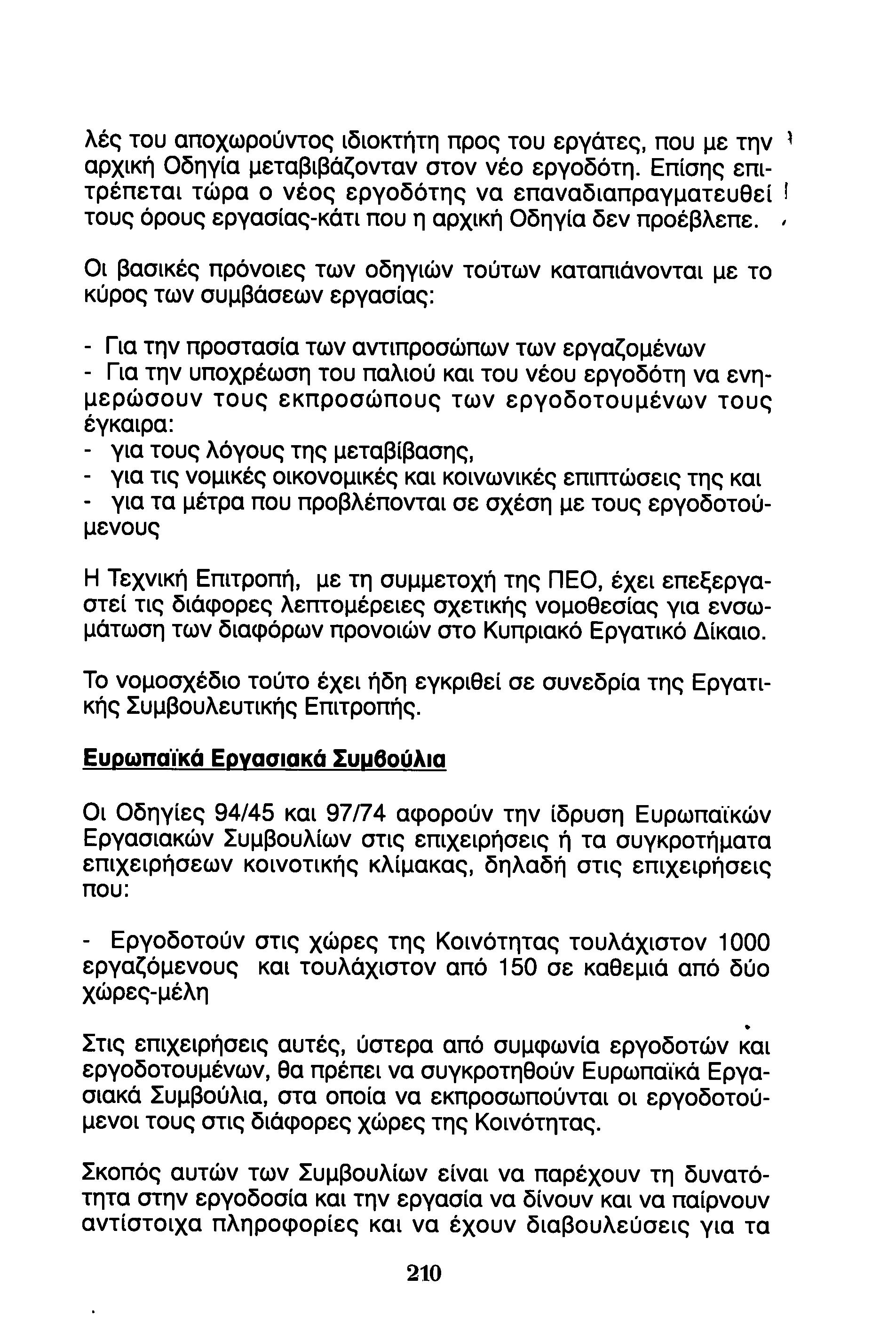 λές του αποχωρούντος ιδιοκτήτη προς του εργάτες, που με την αρχική Οδηγία μεταβιβάζονταν στον νέο εργοδότη. Επίσης επιτρέπεται τώρα ο νέος εργοδότης να επαναδιαπραγματευθεί τους όρους εργασίας-κάτι που η αρχική Οδηγία δεν προέβλεπε.

Οι βασικές πρόνοιες των οδηγιών τούτων καταπιάνονται με το κύρος των συμβάσεων εργασίας:

- Για την προστασία των αντιπροσώπων των εργαζομένων
- Για την υποχρέωση του παλιού και του νέου εργοδότη να ενημερώσουν τους εκπροσώπους των εργοδοτουμένων τους έγκαιρα:
- για τους λόγους της μεταβίβασης,
- για τις νομικές οικονομικές και κοινωνικές επιπτώσεις της και
- για τα μέτρα που προβλέπονται σε σχέση με τους εργοδοτούμενους

Η Τεχνική Επιτροπή, με τη συμμετοχή της ΠΕΟ, έχει επεξεργαστεί τις διάφορες λεπτομέρειες σχετικής νομοθεσίας για ενσωμάτωση των διαφόρων προνοιών στο Κυπριακό Εργατικό Δίκαιο.

Το νομοσχέδιο τούτο έχει ήδη εγκριθεί σε συνεδρία της Εργατικής Συμβουλευτικής Επιτροπής.

Ευρωπαϊκά Εργασιακά Συμβούλια

Οι Οδηγίες 94/45 και 97/74 αφορούν την ίδρυση Ευρωπαϊκών Εργασιακών Συμβουλίων στις επιχειρήσεις ή τα συγκροτήματα επιχειρήσεων κοινοτικής κλίμακας, δηλαδή στις επιχειρήσεις που:

- Εργοδοτούν στις χώρες της Κοινότητας τουλάχιστον 1000 εργαζόμενους και τουλάχιστον από 150 σε καθεμιά από δύο χώρες-μέλη

Στις επιχειρήσεις αυτές, ύστερα από συμφωνία εργοδοτών και εργοδοτουμένων, θα πρέπει να συγκροτηθούν Ευρωπαϊκά Εργασιακά Συμβούλια, στα οποία να εκπροσωπούνται οι εργοδοτούμενοι τους στις διάφορες χώρες της Κοινότητας.

Σκοπός αυτών των Συμβουλίων είναι να παρέχουν τη δυνατότητα στην εργοδοσία και την εργασία να δίνουν και να παίρνουν αντίστοιχα πληροφορίες και να έχουν διαβουλεύσεις για τα

210